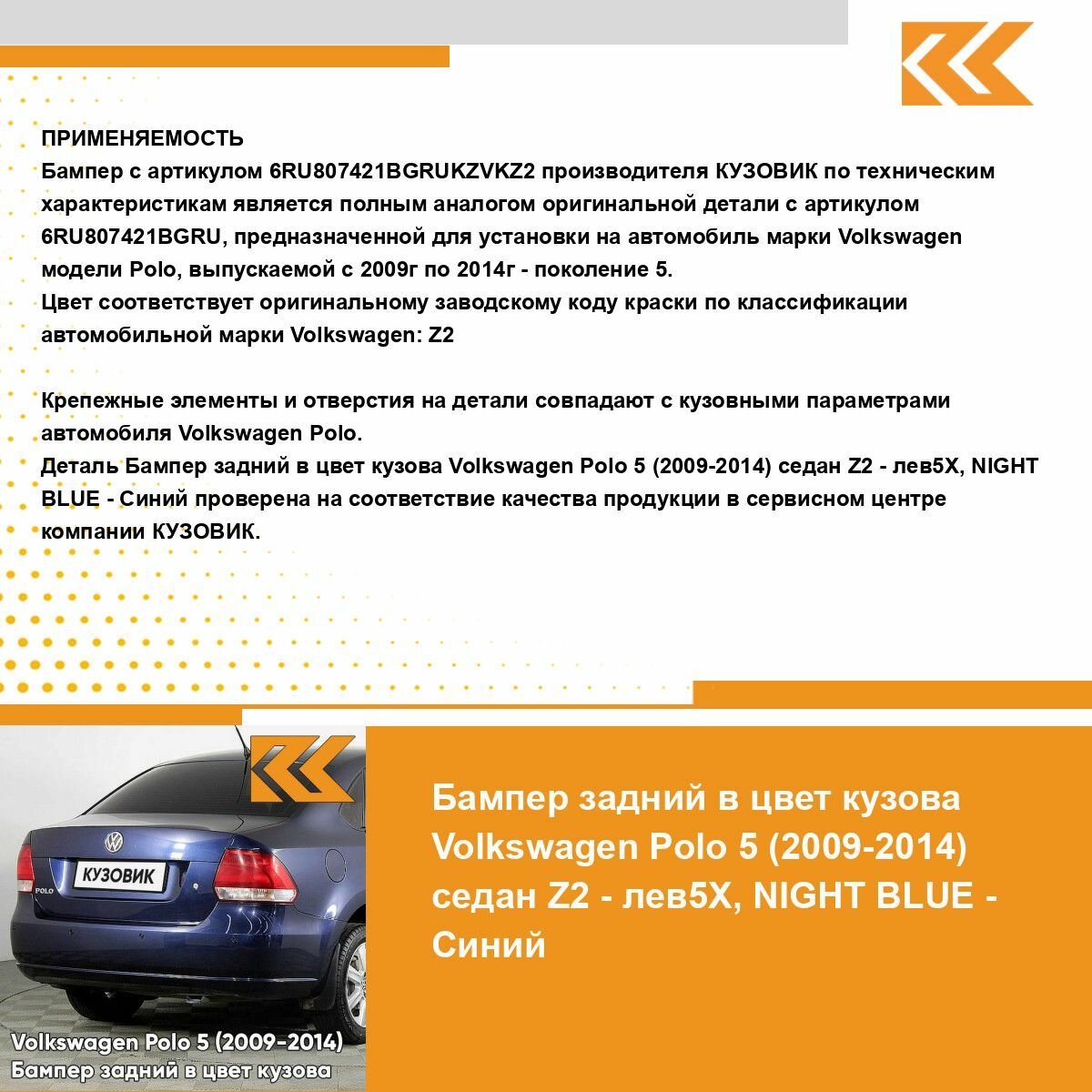 ПРИМЕНЯЕМОСТЬ
Бампер с артикулом 6RU807421BGRUKZVKZ2 производителя КУЗОВИК по техническим характеристикам является полным аналогом оригинальной детали с артикулом 6RU807421BGRU, предназначенной для установки на автомобиль марки Volkswagen модели Polo, выпускаемой с 2009г по 2014г - поколение 5.
Цвет соответствует оригинальному заводскому коду краски по классификации автомобильной марки Volkswagen: Z2

Крепежные элементы и отверстия на детали совпадают с кузовными параметрами автомобиля Volkswagen Polo.
Деталь Бампер задний в цвет кузова Volkswagen Polo 5 (2009-2014) седан Z2 - лев5X, NIGHT BLUE - Синий проверена на соответствие качества продукции в сервисном центре компании КУЗОВИК.

POLO
КУЗОВИК

Volkswagen Polo 5 (2009-2014)
Бампер задний в цвет кузова

Бампер задний в цвет кузова Volkswagen Polo 5 (2009-2014) седан Z2 - лев5X, NIGHT BLUE - Синий